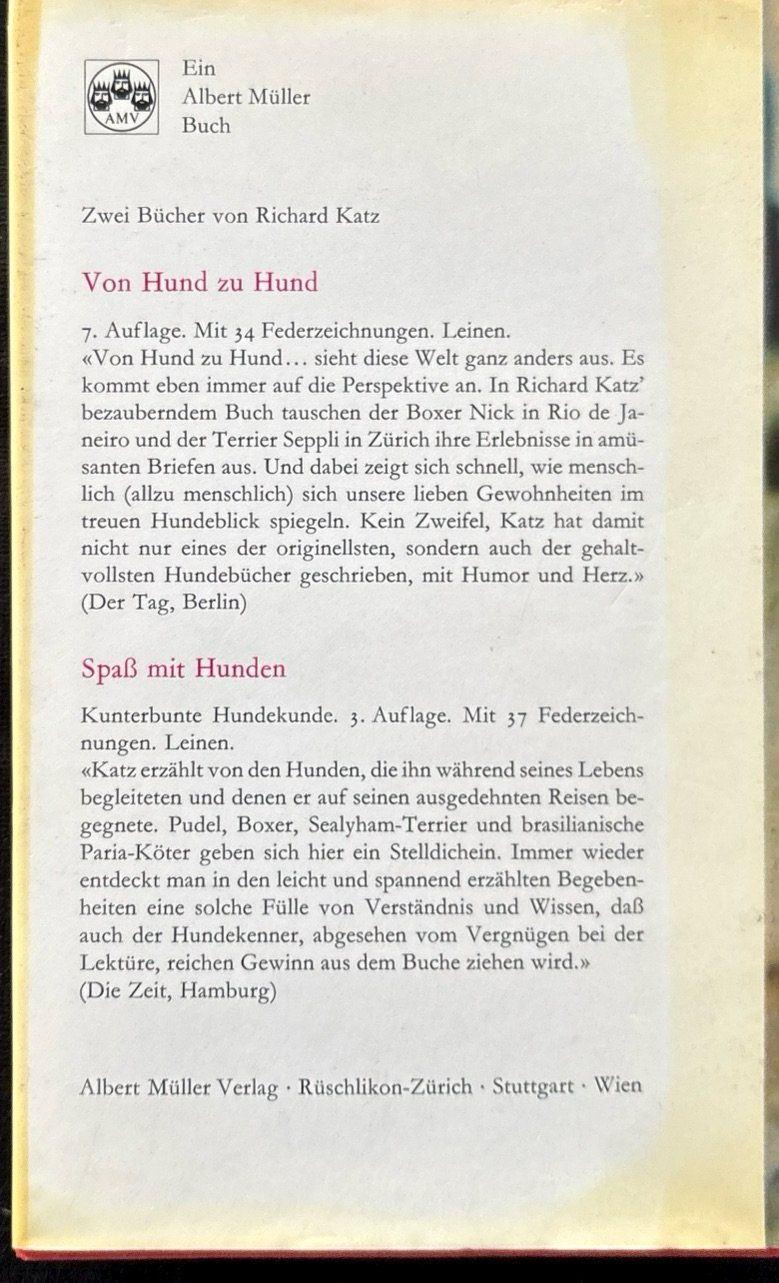 AMV

Ein Albert Müller Buch

Zwei Bücher von Richard Katz

Von Hund zu Hund

7. Auflage. Mit 34 Federzeichnungen. Leinen.
«Von Hund zu Hund... sieht diese Welt ganz anders aus. Es kommt eben immer auf die Perspektive an. In Richard Katz' bezauberndem Buch tauschen der Boxer Nick in Rio de Janeiro und der Terrier Seppli in Zürich ihre Erlebnisse in amüsanten Briefen aus. Und dabei zeigt sich schnell, wie menschlich (allzu menschlich) sich unsere lieben Gewohnheiten im treuen Hundeblick spiegeln. Kein Zweifel, Katz hat damit nicht nur eines der originellsten, sondern auch der gehaltvollsten Hundebücher geschrieben, mit Humor und Herz.»
(Der Tag, Berlin)

Spaß mit Hunden

Kunterbunte Hundekunde. 3. Auflage. Mit 37 Federzeichnungen. Leinen.
«Katz erzählt von den Hunden, die ihn während seines Lebens begleiteten und denen er auf seinen ausgedehnten Reisen begegnete. Pudel, Boxer, Sealyham-Terrier und brasilianische Paria-Köter geben sich hier ein Stelldichein. Immer wieder entdeckt man in den leicht und spannend erzählten Begebenheiten eine solche Fülle von Verständnis und Wissen, daß auch der Hundekenner, abgesehen vom Vergnügen bei der Lektüre, reichen Gewinn aus dem Buche ziehen wird.»
(Die Zeit, Hamburg)

Albert Müller Verlag · Rüschlikon-Zürich · Stuttgart · Wien